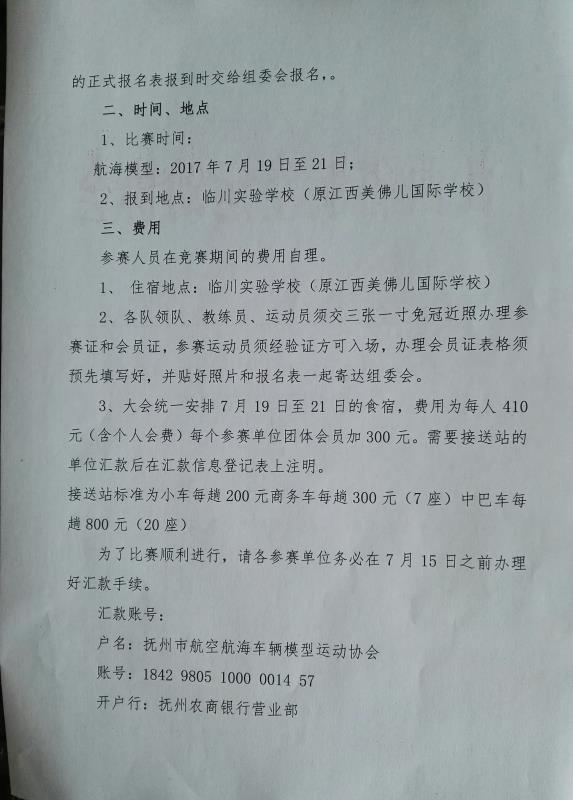 的正式报名表报到时交给组委会报名,。

二、时间、地点

1、比赛时间:

航海模型:2017年7月19日至21日;

2、报到地点:临川实验学校(原江西美佛儿国际学校)

三、费用

参赛人员在竞赛期间的费用自理。

1、 住宿地点:临川实验学校(原江西美佛儿国际学校)

2、各队领队、教练员、运动员须交三张一寸免冠近照办理参赛证和会员证,参赛运动员须经验证方可入场,办理会员证表格须预先填写好,并贴好照片和报名表一起寄达组委会。

3、大会统一安排7月19日至21日的食宿,费用为每人410元(含个人会费)每个参赛单位团体会员加300元。需要接送站的单位汇款后在汇款信息登记表上注明。

接送站标准为小车每趟200元商务车每趟300元(7座)中巴车每趟800元(20座)

为了比赛顺利进行,请各参赛单位务必在7月15日之前办理好汇款手续。

汇款账号:

户名:抚州市航空航海车辆模型运动协会

账号:1842 9805 1000 0014 57

开户行:抚州农商银行营业部